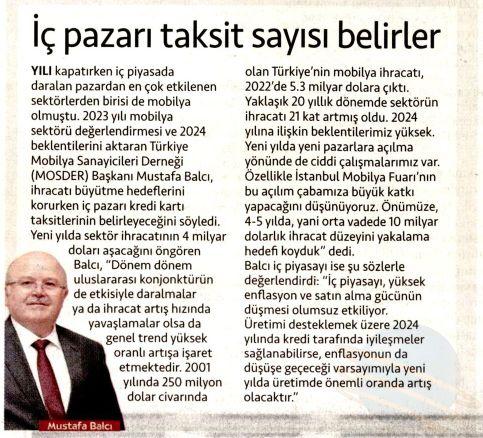 İç pazarı taksit sayısı belirler

YILI kapatırken iç piyasada daralan pazardan en çok etkilenen sektörlerden birisi de mobilya olmuştu. 2023 yılı mobilya sektörü değerlendirmesi ve 2024 beklentilerini aktaran Türkiye Mobilya Sanayicileri Derneği (MOSDER) Başkanı Mustafa Balcı, ihracatı büyütme hedeflerini korurken iç pazarı kredi kartı taksitlerinin belirleyeceğini söyledi. Yeni yılda sektör ihracatının 4 milyar doları aşacağını öngören Balcı, "Dönem dönem uluslararası konjonktürün de etkisiyle daralmalar ya da ihracat artış hızında yavaşlamalar olsa da genel trend yüksek oranlı artışa işaret etmektedir. 2001 yılında 250 milyon dolar civarında olan Türkiye'nin mobilya ihracatı, 2022'de 5.3 milyar dolara çıktı. Yaklaşık 20 yıllık dönemde sektörün ihracatı 21 kat artmış oldu. 2024 yılına ilişkin beklentilerimiz yüksek. Yeni yılda yeni pazarlara açılma yönünde de ciddi çalışmalarımız var. Özellikle İstanbul Mobilya Fuarı'nın bu açılım çabamıza büyük katkı yapacağını düşünüyoruz. Önümüze, 4-5 yılda, yani orta vadede 10 milyar dolarlık ihracat düzeyini yakalama hedefi koyduk" dedi.
Balcı iç piyasayı ise şu sözlerle değerlendirdi: "İç piyasayı, yüksek enflasyon ve satın alma gücünün düşmesi olumsuz etkiliyor. Üretimi desteklemek üzere 2024 yılında kredi tarafında iyileşmeler sağlanabilirse, enflasyonun da düşüşe geçeceği varsayımıyla yeni yılda üretimde önemli oranda artış olacaktır."

Mustafa Balcı